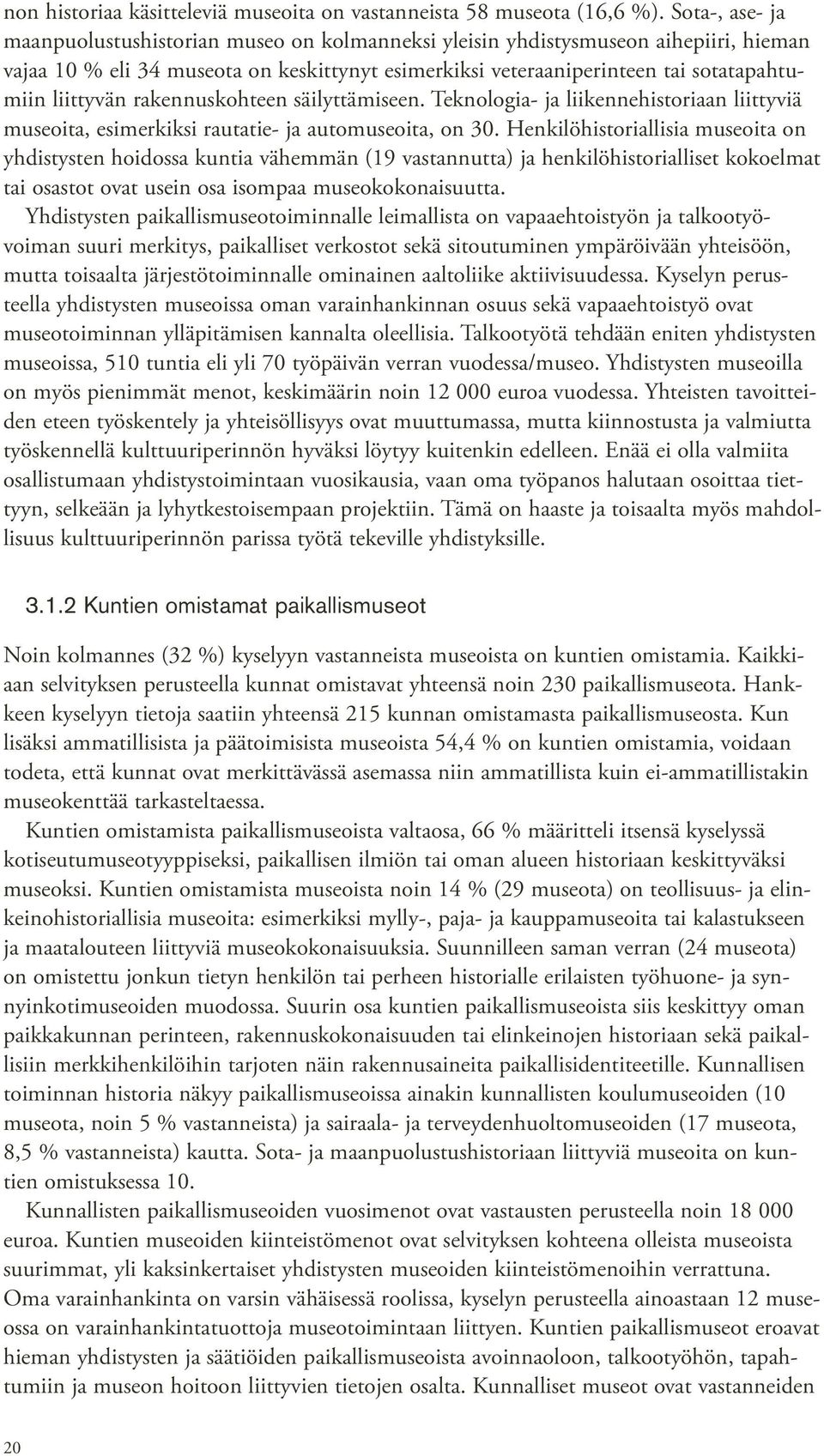 non historiaa käsitteleviä museoita on vastanneista 58 museota (16,6 %). Sota-, ase- ja maanpuolustushistorian museo on kolmanneksi yleisin yhdistysmuseon aihepiiri, hieman vajaa 10 % eli 34 museota on keskittynyt esimerkiksi veteraaniperinteen tai sotatapahtumiin liittyvän rakennuskohteen säilyttämiseen. Teknologia- ja liikennehistoriaan liittyviä museoita, esimerkiksi rautatie- ja automuseoita, on 30. Henkilöhistoriallisia museoita on yhdistysten hoidossa kuntia vähemmän (19 vastannutta) ja henkilöhistorialliset kokoelmat tai osastot ovat usein osa isompaa museokokonaisuutta.

Yhdistysten paikallismuseotoiminnalle leimallista on vapaaehtoistyön ja talkootyövoiman suuri merkitys, paikalliset verkostot sekä sitoutuminen ympäröivään yhteisöön, mutta toisaalta järjestötoiminnalle ominainen aaltoliike aktiivisuudessa. Kyselyn perusteella yhdistysten museoissa oman varainhankinnan osuus sekä vapaaehtoistyö ovat museotoiminnan ylläpitämisen kannalta oleellisia. Talkootyötä tehdään eniten yhdistysten museoissa, 510 tuntia eli yli 70 työpäivän verran vuodessa/museo. Yhdistysten museoilla on myös pienimmät menot, keskimäärin noin 12 000 euroa vuodessa. Yhteisten tavoitteiden eteen työskentely ja yhteisöllisyys ovat muuttumassa, mutta kiinnostusta ja valmiutta työskennellä kulttuuriperinnön hyväksi löytyy kuitenkin edelleen. Enää ei olla valmiita osallistumaan yhdistystoimintaan vuosikausia, vaan oma työpanos halutaan osoittaa tiettyyn, selkeään ja lyhytkestoisempaan projektiin. Tämä on haaste ja toisaalta myös mahdollisuus kulttuuriperinnön parissa työtä tekeville yhdistyksille.

3.1.2 Kuntien omistamat paikallismuseot

Noin kolmannes (32 %) kyselyyn vastanneista museoista on kuntien omistamia. Kaikkiaan selvityksen perusteella kunnat omistavat yhteensä noin 230 paikallismuseota. Hankkeen kyselyyn tietoja saatiin yhteensä 215 kunnan omistamasta paikallismuseosta. Kun lisäksi ammatillisista ja päätoimisista museoista 54,4 % on kuntien omistamia, voidaan todeta, että kunnat ovat merkittävässä asemassa niin ammatillista kuin ei-ammatillistakin museokenttää tarkasteltaessa.

Kuntien omistamista paikallismuseoista valtaosa, 66 % määritteli itsensä kyselyssä kotiseutumuseotyyppiseksi, paikallisen ilmiön tai oman alueen historiaan keskittyväksi museoksi. Kuntien omistamista museoista noin 14 % (29 museota) on teollisuus- ja elinkeinohistoriallisia museoita: esimerkiksi mylly-, paja- ja kauppamuseoita tai kalastukseen ja maatalouteen liittyviä museokokonaisuuksia. Suunnilleen saman verran (24 museota) on omistettu jonkun tietyn henkilön tai perheen historialle erilaisten työhuone- ja synnyinkotimuseoiden muodossa. Suurin osa kuntien paikallismuseoista siis keskittyy oman paikkakunnan perinteen, rakennuskokonaisuuden tai elinkeinojen historiaan sekä paikallisiin merkkihenkilöihin tarjoten näin rakennusaineita paikallisidentiteetille. Kunnallisen toiminnan historia näkyy paikallismuseoissa ainakin kunnallisten koulumuseoiden (10 museota, noin 5 % vastanneista) ja sairaala- ja terveydenhuoltomuseoiden (17 museota, 8,5 % vastanneista) kautta. Sota- ja maanpuolustushistoriaan liittyviä museoita on kuntien omistuksessa 10.

Kunnallisten paikallismuseoiden vuosimenot ovat vastausten perusteella noin 18 000 euroa. Kuntien museoiden kiinteistömenot ovat selvityksen kohteena olleista museoista suurimmat, yli kaksinkertaiset yhdistysten museoiden kiinteistömenoihin verrattuna. Oma varainhankinta on varsin vähäisessä roolissa, kyselyn perusteella ainoastaan 12 museossa on varainhankintatuottoja museotoimintaan liittyen. Kuntien paikallismuseot eroavat hieman yhdistysten ja säätiöiden paikallismuseoista avoinnaoloon, talkootyöhön, tapahtumiin ja museon hoitoon liittyvien tietojen osalta. Kunnalliset museot ovat vastanneiden

20